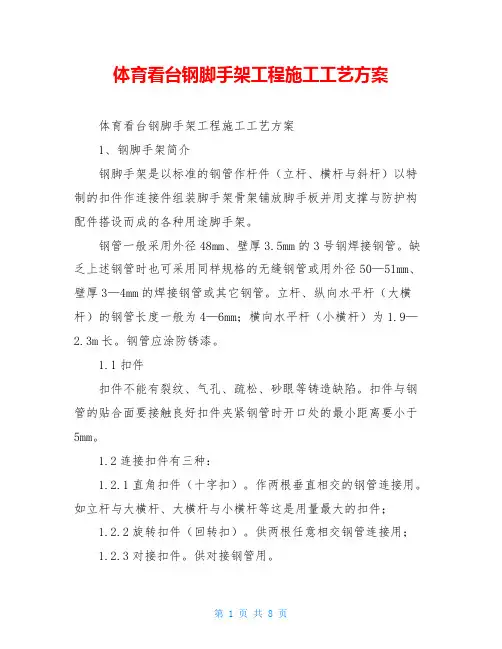 体育看台钢脚手架工程施工工艺方案

体育看台钢脚手架工程施工工艺方案

1、钢脚手架简介

钢脚手架是以标准的钢管作杆件（立杆、横杆与斜杆）以特制的扣件作连接件组装脚手架骨架铺放脚手板并用支撑与防护构配件搭设而成的各种用途脚手架。

钢管一般采用外径 48mm、壁厚 3.5mm 的 3 号钢焊接钢管。缺乏上述钢管时也可采用同样规格的无缝钢管或用外径 50—51mm、壁厚 3—4mm 的焊接钢管或其它钢管。立杆、纵向水平杆（大横杆）的钢管长度一般为 4—6mm；横向水平杆（小横杆）为 1.9—2.3m 长。钢管应涂防锈漆。

1.1 扣件

扣件不能有裂纹、气孔、疏松、砂眼等铸造缺陷。扣件与钢管的贴合面要接触良好扣件夹紧钢管时开口处的最小距离要小于 5mm。

1.2 连接扣件有三种：

1.2.1 直角扣件（十字扣）。作两根垂直相交的钢管连接用。如立杆与大横杆、大横杆与小横杆等这是用量最大的扣件；

1.2.2 旋转扣件（回转扣）。供两根任意相交钢管连接用；

1.2.3 对接扣件。供对接钢管用。

第 1 页 共 8 页